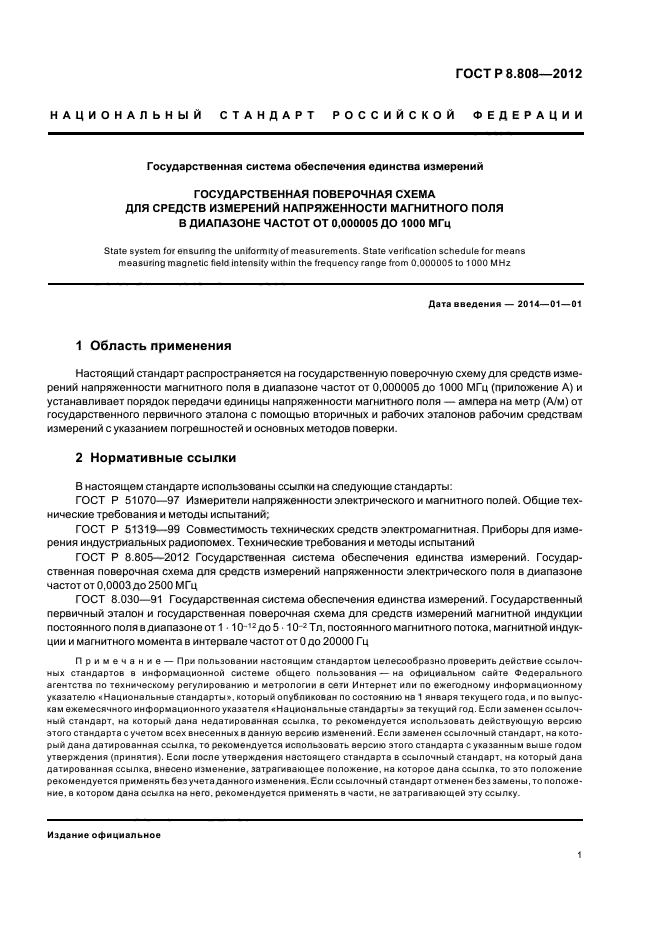 ГОСТ Р 8.808—2012

НАЦИОНАЛЬНЫЙ СТАНДАРТ РОССИЙСКОЙ ФЕДЕРАЦИИ

Государственная система обеспечения единства измерений

ГОСУДАРСТВЕННАЯ ПОВЕРОЧНАЯ СХЕМА
ДЛЯ СРЕДСТВ ИЗМЕРЕНИЙ НАПРЯЖЕННОСТИ МАГНИТНОГО ПОЛЯ
В ДИАПАЗОНЕ ЧАСТОТ ОТ 0,000005 ДО 1000 МГц

State system for ensuring the uniformity of measurements. State verification schedule for means measuring magnetic field intensity within the frequency range from 0,000005 to 1000 MHz

Дата введения — 2014—01—01

1 Область применения

Настоящий стандарт распространяется на государственную поверочную схему для средств измерений напряженности магнитного поля в диапазоне частот от 0,000005 до 1000 МГц (приложение А) и устанавливает порядок передачи единицы напряженности магнитного поля — ампера на метр (А/м) от государственного первичного эталона с помощью вторичных и рабочих эталонов рабочим средствам измерений с указанием погрешностей и основных методов поверки.

2 Нормативные ссылки

В настоящем стандарте использованы ссылки на следующие стандарты:
ГОСТ Р 51070—97 Измерители напряженности электрического и магнитного полей. Общие технические требования и методы испытаний;
ГОСТ Р 51319—99 Совместимость технических средств электромагнитная. Приборы для измерения индустриальных радиопомех. Технические требования и методы испытаний
ГОСТ Р 8.805—2012 Государственная система обеспечения единства измерений. Государственная поверочная схема для средств измерений напряженности электрического поля в диапазоне частот от 0,0003 до 2500 МГц
ГОСТ 8.030—91 Государственная система обеспечения единства измерений. Государственный первичный эталон и государственная поверочная схема для средств измерений магнитной индукции постоянного поля в диапазоне от $1 \cdot 10^{-12}$ до $5 \cdot 10^{-2}$ Тл, постоянного магнитного потока, магнитной индукции и магнитного момента в интервале частот от 0 до 20000 Гц

Примечание — При пользовании настоящим стандартом целесообразно проверить действие ссылочных стандартов в информационной системе общего пользования — на официальном сайте Федерального агентства по техническому регулированию и метрологии в сети Интернет или по ежегодному информационному указателю «Национальные стандарты», который опубликован по состоянию на 1 января текущего года, и по выпускам ежемесячного информационного указателя «Национальные стандарты» за текущий год. Если заменен ссылочный стандарт, на который дана недатированная ссылка, то рекомендуется использовать действующую версию этого стандарта с учетом всех внесенных в данную версию изменений. Если заменен ссылочный стандарт, на который дана датированная ссылка, то рекомендуется использовать версию этого стандарта с указанным выше годом утверждения (принятия). Если после утверждения настоящего стандарта в ссылочный стандарт, на который дана датированная ссылка, внесено изменение, затрагивающее положение, на которое дана ссылка, то это положение рекомендуется применять без учета данного изменения. Если ссылочный стандарт отменен без замены, то положение, в котором дана ссылка на него, рекомендуется применять в части, не затрагивающей эту ссылку.

Издание официальное

1